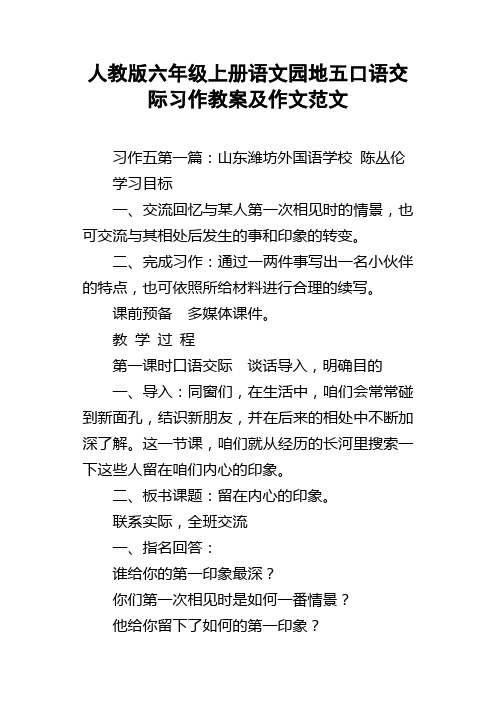 人教版六年级上册语文园地五口语交际习作教案及作文范文

习作五第一篇：山东潍坊外国语学校 陈丛伦

学习目标

一、交流回忆与某人第一次相见时的情景，也可交流与其相处后发生的事和印象的转变。

二、完成习作：通过一两件事写出一名小伙伴的特点，也可依照所给材料进行合理的续写。

课前预备　多媒体课件。

教 学 过 程

第一课时口语交际　谈话导入，明确目的

一、导入：同窗们，在生活中，咱们会常常碰到新面孔，结识新朋友，并在后来的相处中不断加深了解。这一节课，咱们就从经历的长河里搜索一下这些人留在咱们内心的印象。

二、板书课题：留在内心的印象。

联系实际，全班交流

一、指名回答：

谁给你的第一印象最深？

你们第一次相见时是如何一番情景？

他给你留下了如何的第一印象？